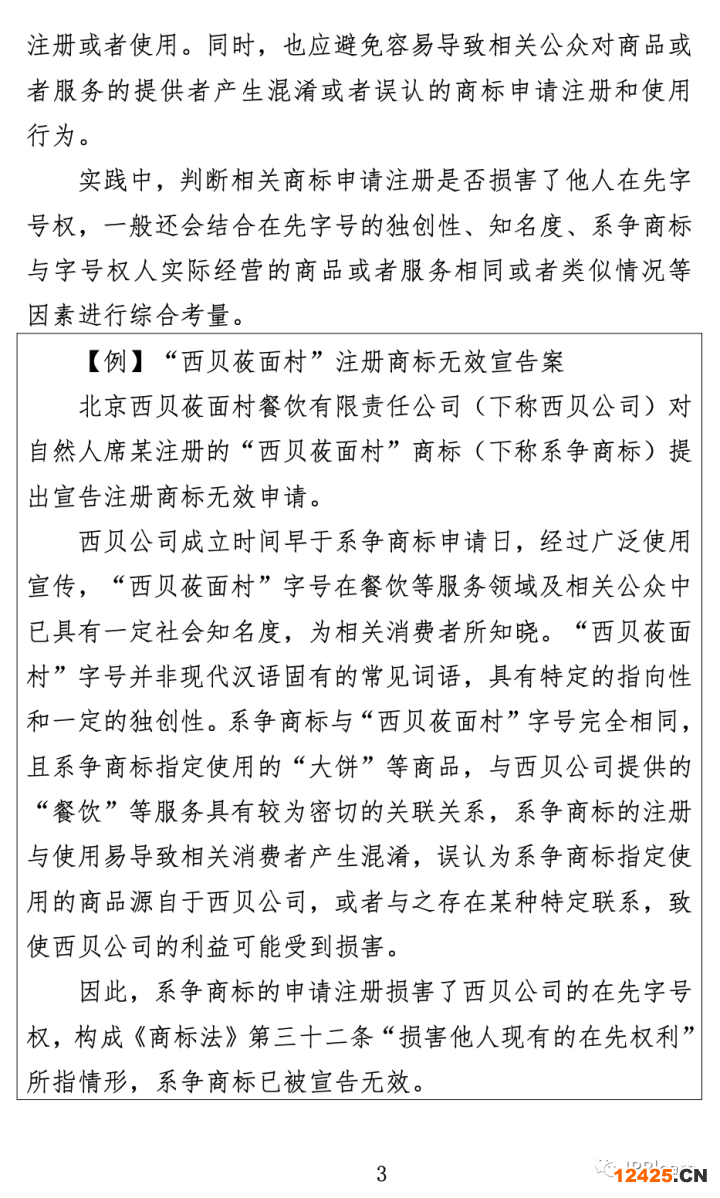 注册或者使用。同时，也应避免容易导致相关公众对商品或者服务的提供者产生混淆或者误认的商标申请注册和使用行为。

实践中，判断相关商标申请注册是否损害了他人在先字号权，一般还会结合在先字号的独创性、知名度、系争商标与字号权人实际经营的商品或者服务相同或者类似情况等因素进行综合考量。

【例】“西贝莜面村”注册商标无效宣告案

北京西贝莜面村餐饮有限责任公司（下称西贝公司）对自然人席某注册的“西贝莜面村”商标（下称系争商标）提出宣告注册商标无效申请。

西贝公司成立时间早于系争商标申请日，经过广泛使用宣传，“西贝莜面村”字号在餐饮等服务领域及相关公众中已具有一定社会知名度，为相关消费者所知晓。“西贝莜面村”字号并非现代汉语固有的常见词语，具有特定的指向性和一定的独创性。系争商标与“西贝莜面村”字号完全相同，且系争商标指定使用的“大饼”等商品，与西贝公司提供的“餐饮”等服务具有较为密切的关联关系，系争商标的注册与使用易导致相关消费者产生混淆，误认为系争商标指定使用的商品源自于西贝公司，或者与之存在某种特定联系，致使西贝公司的利益可能受到损害。

因此，系争商标的申请注册损害了西贝公司的在先字号权，构成《商标法》第三十二条“损害他人现有的在先权利”所指情形，系争商标已被宣告无效。

3

12425.CN